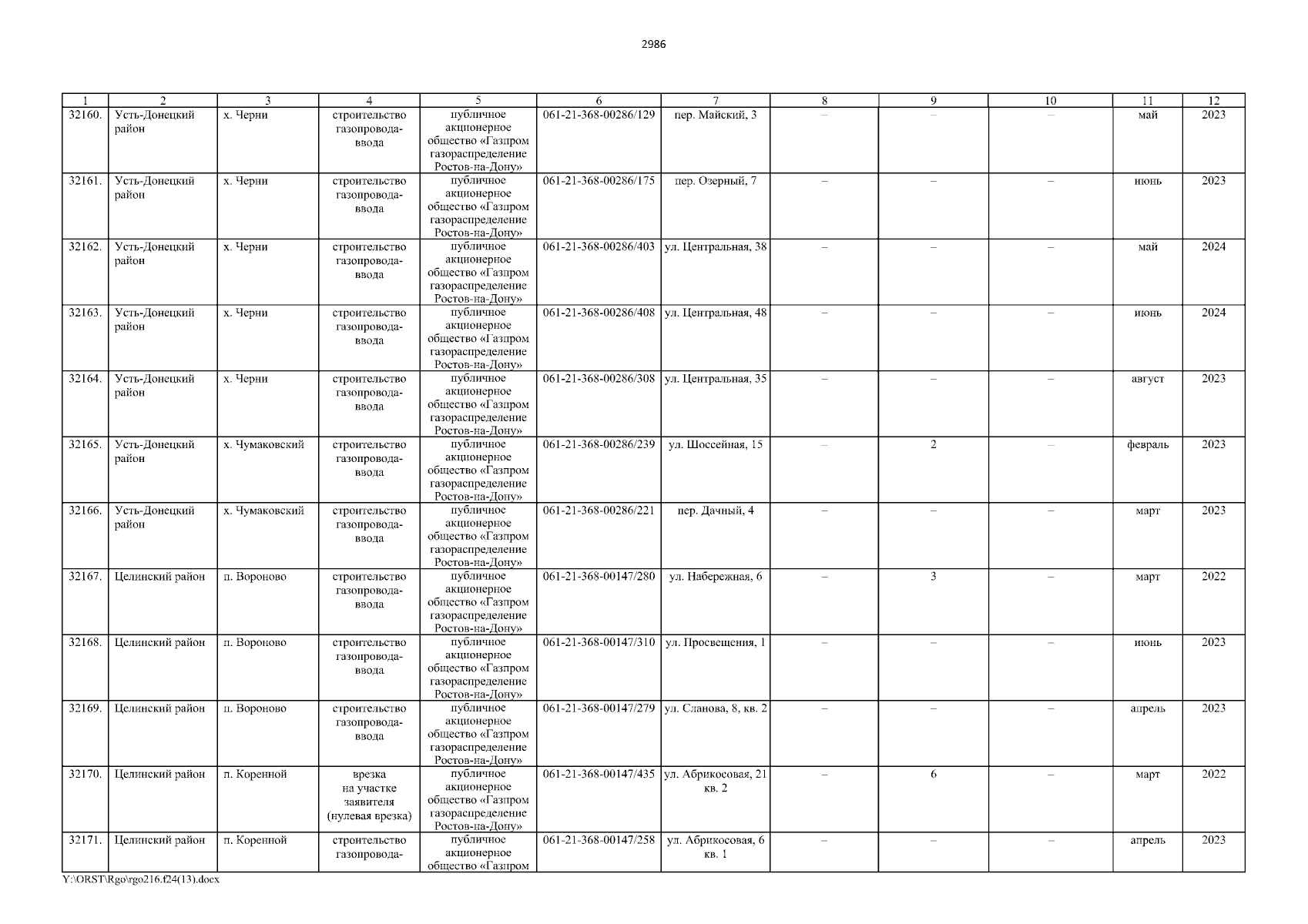 2986

| 1 | 2 | 3 | 4 | 5 | 6 | 7 | 8 | 9 | 10 | 11 | 12 |
|---|---|---|---|---|---|---|---|---|---|---|---|
| 32160. | Усть-Донецкий район | х. Черни | строительство газопровода-ввода | публичное акционерное общество «Газпром газораспределение Ростов-на-Дону» | 061-21-368-00286/129 | пер. Майский, 3 | – | – | – | май | 2023 |
| 32161. | Усть-Донецкий район | х. Черни | строительство газопровода-ввода | публичное акционерное общество «Газпром газораспределение Ростов-на-Дону» | 061-21-368-00286/175 | пер. Озерный, 7 | – | – | – | июнь | 2023 |
| 32162. | Усть-Донецкий район | х. Черни | строительство газопровода-ввода | публичное акционерное общество «Газпром газораспределение Ростов-на-Дону» | 061-21-368-00286/403 | ул. Центральная, 38 | – | – | – | май | 2024 |
| 32163. | Усть-Донецкий район | х. Черни | строительство газопровода-ввода | публичное акционерное общество «Газпром газораспределение Ростов-на-Дону» | 061-21-368-00286/408 | ул. Центральная, 48 | – | – | – | июнь | 2024 |
| 32164. | Усть-Донецкий район | х. Черни | строительство газопровода-ввода | публичное акционерное общество «Газпром газораспределение Ростов-на-Дону» | 061-21-368-00286/308 | ул. Центральная, 35 | – | – | – | август | 2023 |
| 32165. | Усть-Донецкий район | х. Чумаковский | строительство газопровода-ввода | публичное акционерное общество «Газпром газораспределение Ростов-на-Дону» | 061-21-368-00286/239 | ул. Шоссейная, 15 | – | 2 | – | февраль | 2023 |
| 32166. | Усть-Донецкий район | х. Чумаковский | строительство газопровода-ввода | публичное акционерное общество «Газпром газораспределение Ростов-на-Дону» | 061-21-368-00286/221 | пер. Дачный, 4 | – | – | – | март | 2023 |
| 32167. | Целинский район | п. Вороново | строительство газопровода-ввода | публичное акционерное общество «Газпром газораспределение Ростов-на-Дону» | 061-21-368-00147/280 | ул. Набережная, 6 | – | 3 | – | март | 2022 |
| 32168. | Целинский район | п. Вороново | строительство газопровода-ввода | публичное акционерное общество «Газпром газораспределение Ростов-на-Дону» | 061-21-368-00147/310 | ул. Просвещения, 1 | – | – | – | июнь | 2023 |
| 32169. | Целинский район | п. Вороново | строительство газопровода-ввода | публичное акционерное общество «Газпром газораспределение Ростов-на-Дону» | 061-21-368-00147/279 | ул. Сланова, 8, кв. 2 | – | – | – | апрель | 2023 |
| 32170. | Целинский район | п. Коренной | врезка на участке заявителя (нулевая врезка) | публичное акционерное общество «Газпром газораспределение Ростов-на-Дону» | 061-21-368-00147/435 | ул. Абрикосовая, 21 кв. 2 | – | 6 | – | март | 2022 |
| 32171. | Целинский район | п. Коренной | строительство газопровода- | публичное акционерное общество «Газпром | 061-21-368-00147/258 | ул. Абрикосовая, 6 кв. 1 | – | – | – | апрель | 2023 |

Y:\ORST\Rgo\rgo216.f24(13).docx